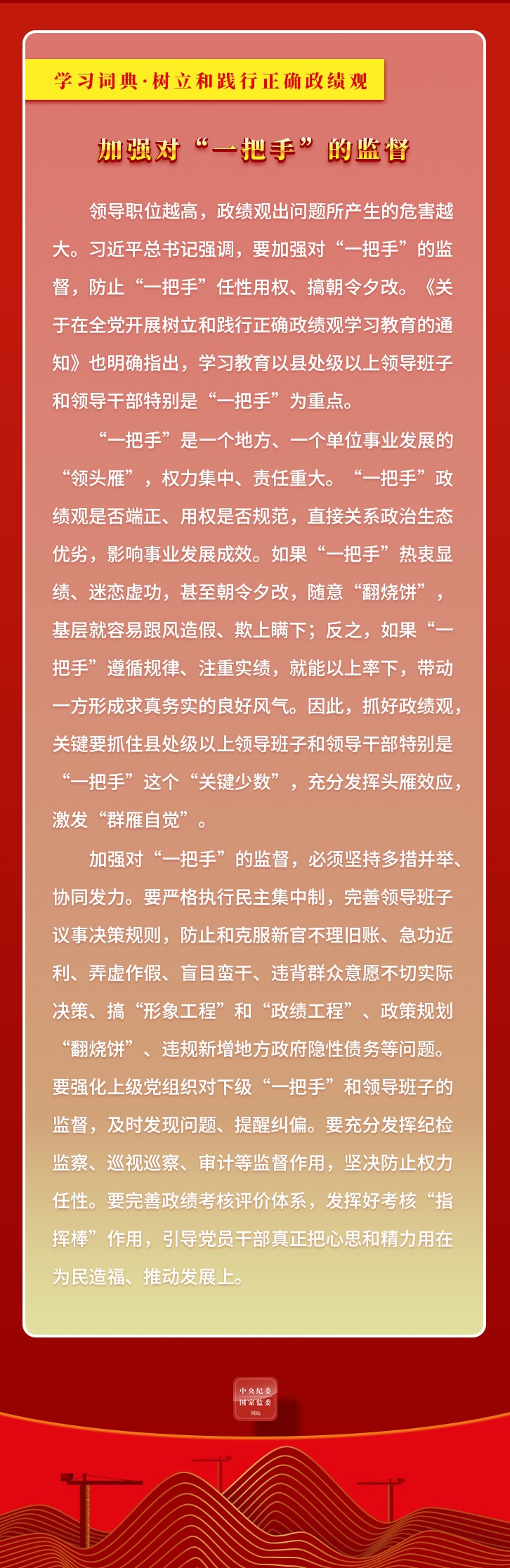 学习词典·树立和践行正确政绩观

加强对“一把手”的监督

领导职位越高，政绩观出问题所产生的危害越大。习近平总书记强调，要加强对“一把手”的监督，防止“一把手”任性用权、搞朝令夕改。《关于在全党开展树立和践行正确政绩观学习教育的通知》也明确指出，学习教育以县处级以上领导班子和领导干部特别是“一把手”为重点。

“一把手”是一个地方、一个单位事业发展的“领头雁”，权力集中、责任重大。“一把手”政绩观是否端正、用权是否规范，直接关系政治生态优劣，影响事业发展成效。如果“一把手”热衷显绩、迷恋虚功，甚至朝令夕改，随意“翻烧饼”，基层就容易跟风造假、欺上瞒下；反之，如果“一把手”遵循规律、注重实绩，就能以上率下，带动一方形成求真务实的良好风气。因此，抓好政绩观，关键要抓住县处级以上领导班子和领导干部特别是“一把手”这个“关键少数”，充分发挥头雁效应，激发“群雁自觉”。

加强对“一把手”的监督，必须坚持多措并举、协同发力。要严格执行民主集中制，完善领导班子议事决策规则，防止和克服新官不理旧账、急功近利、弄虚作假、盲目蛮干、违背群众意愿不切实际决策、搞“形象工程”和“政绩工程”、政策规划“翻烧饼”、违规新增地方政府隐性债务等问题。要强化上级党组织对下级“一把手”和领导班子的监督，及时发现问题、提醒纠偏。要充分发挥纪检监察、巡视巡察、审计等监督作用，坚决防止权力任性。要完善政绩考核评价体系，发挥好考核“指挥棒”作用，引导党员干部真正把心思和精力用在为民造福、推动发展上。

中央纪委
国家监委
网站